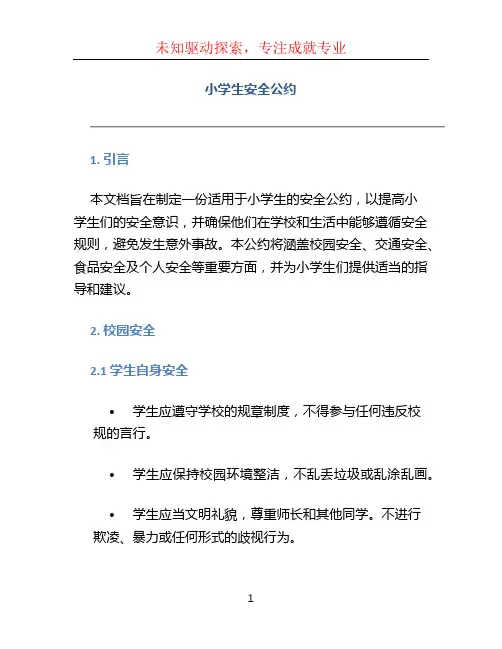 未知驱动探索，专注成就专业

小学生安全公约

1. 引言

本文档旨在制定一份适用于小学生的安全公约，以提高小学生们的安全意识，并确保他们在学校和生活中能够遵循安全规则，避免发生意外事故。本公约将涵盖校园安全、交通安全、食品安全及个人安全等重要方面，并为小学生们提供适当的指导和建议。

2. 校园安全

2.1 学生自身安全

• 学生应遵守学校的规章制度，不得参与任何违反校规的言行。

• 学生应保持校园环境整洁，不乱丢垃圾或乱涂乱画。

• 学生应当文明礼貌，尊重师长和其他同学。不进行欺凌、暴力或任何形式的歧视行为。

1